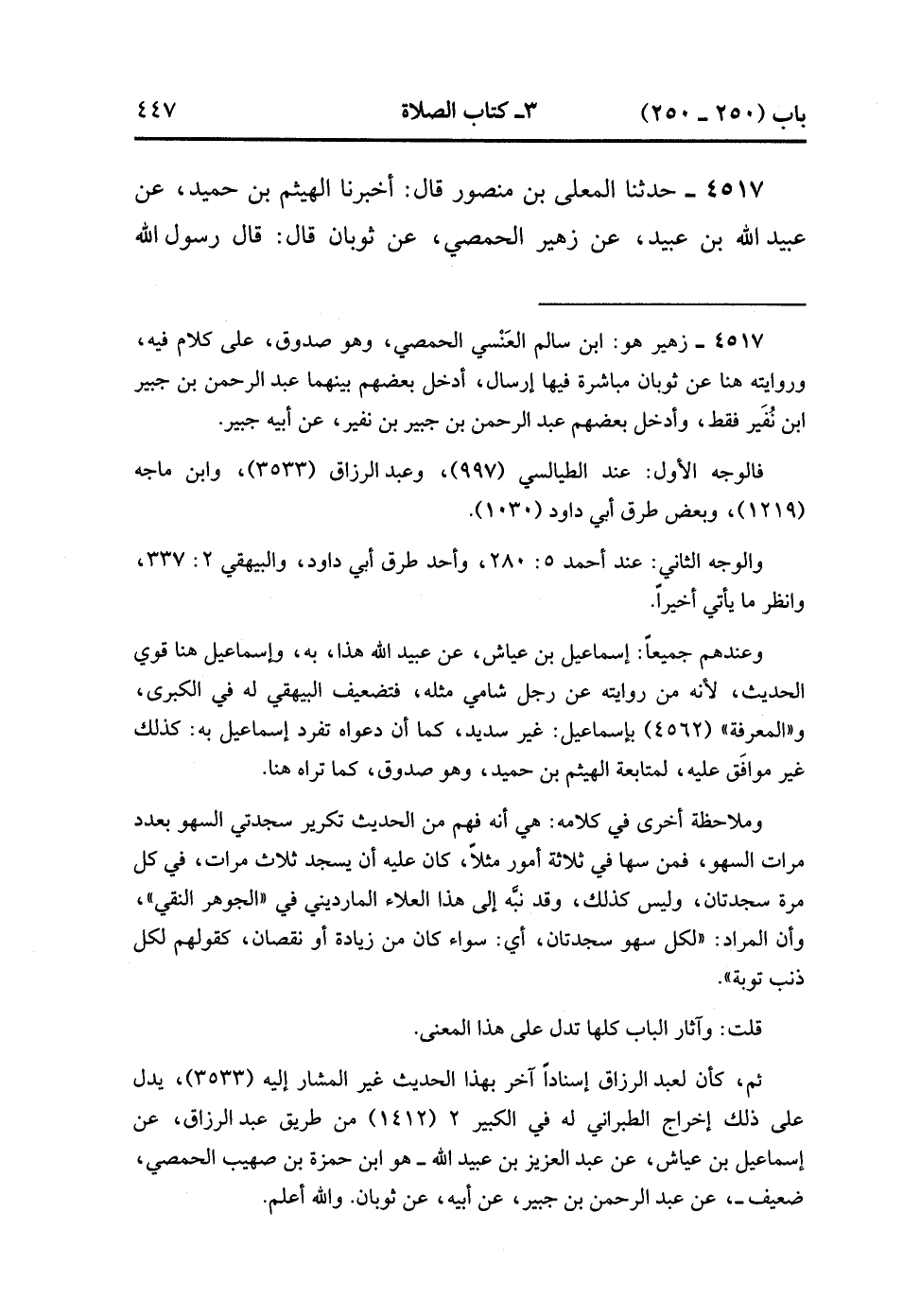 باب (٢٥٠ ـ ٢٥٠)　　٣ـ كتاب الصلاة　　٤٤٧

٤٥١٧ ـ حدثنا المعلى بن منصور قال: أخبرنا الهيثم بن حميد، عن عبيد الله بن عبيد، عن زهير الحمصي، عن ثوبان قال: قال رسول الله

٤٥١٧ ـ زهير هو: ابن سالم العَنْسي الحمصي، وهو صدوق، على كلام فيه، وروايته هنا عن ثوبان مباشرة فيها إرسال، أدخل بعضهم بينهما عبد الرحمن بن جبير ابن نُفَير فقط، وأدخل بعضهم عبد الرحمن بن جبير بن نفير، عن أبيه جبير.

فالوجه الأول: عند الطيالسي (٩٩٧)، وعبد الرزاق (٣٥٣٣)، وابن ماجه (١٢١٩)، وبعض طرق أبي داود (١٠٣٠).

والوجه الثاني: عند أحمد ٥: ٢٨٠، وأحد طرق أبي داود، والبيهقي ٢: ٣٣٧، وانظر ما يأتي أخيراً.

وعندهم جميعاً: إسماعيل بن عياش، عن عبيد الله هذا، به، وإسماعيل هنا قوي الحديث، لأنه من روايته عن رجل شامي مثله، فتضعيف البيهقي له في الكبرى، و«المعرفة» (٤٥٦٢) بإسماعيل: غير سديد، كما أن دعواه تفرد إسماعيل به: كذلك غير موافَق عليه، لمتابعة الهيثم بن حميد، وهو صدوق، كما تراه هنا.

وملاحظة أخرى في كلامه: هي أنه فهم من الحديث تكرير سجدتي السهو بعدد مرات السهو، فمن سها في ثلاثة أمور مثلاً، كان عليه أن يسجد ثلاث مرات، في كل مرة سجدتان، وليس كذلك، وقد نبَّه إلى هذا العلاء المارديني في «الجوهر النقي»، وأن المراد: «لكل سهو سجدتان، أي: سواء كان من زيادة أو نقصان، كقولهم لكل ذنب توبة».

قلت: وآثار الباب كلها تدل على هذا المعنى.

ثم، كأن لعبد الرزاق إسناداً آخر بهذا الحديث غير المشار إليه (٣٥٣٣)، يدل على ذلك إخراج الطبراني له في الكبير ٢ (١٤١٢) من طريق عبد الرزاق، عن إسماعيل بن عياش، عن عبد العزيز بن عبيد الله ـ هو ابن حمزة بن صهيب الحمصي، ضعيف ـ، عن عبد الرحمن بن جبير، عن أبيه، عن ثوبان. والله أعلم.